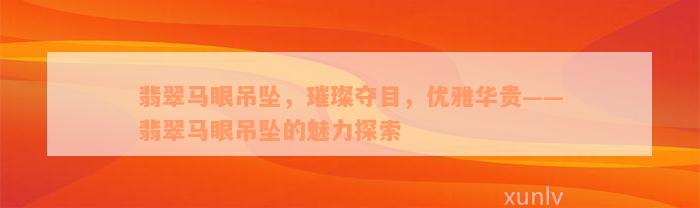 翡翠马眼吊坠，璀璨夺目，优雅华贵——翡翠马眼吊坠的魅力探索

xunlv